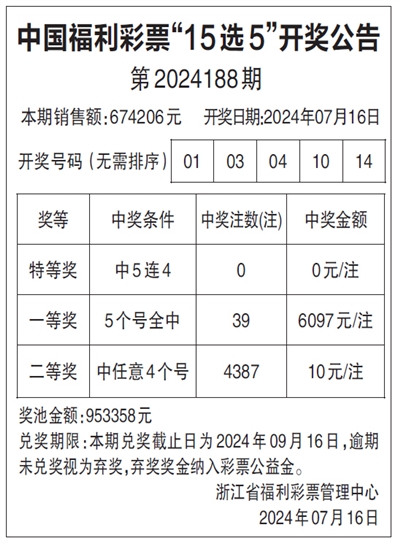 中国福利彩票“15选5”开奖公告

第2024188期

本期销售额:674206元 开奖日期:2024年07月16日

开奖号码(无需排序) 01 03 04 10 14

| 奖等 | 中奖条件 | 中奖注数(注) | 中奖金额 |
|---|---|---|---|
| 特等奖 | 中5连4 | 0 | 0元/注 |
| 一等奖 | 5个号全中 | 39 | 6097元/注 |
| 二等奖 | 中任意4个号 | 4387 | 10元/注 |

奖池金额:953358元

兑奖期限:本期兑奖截止日为2024年09月16日,逾期未兑奖视为弃奖,弃奖奖金纳入彩票公益金。

浙江省福利彩票管理中心
2024年07月16日